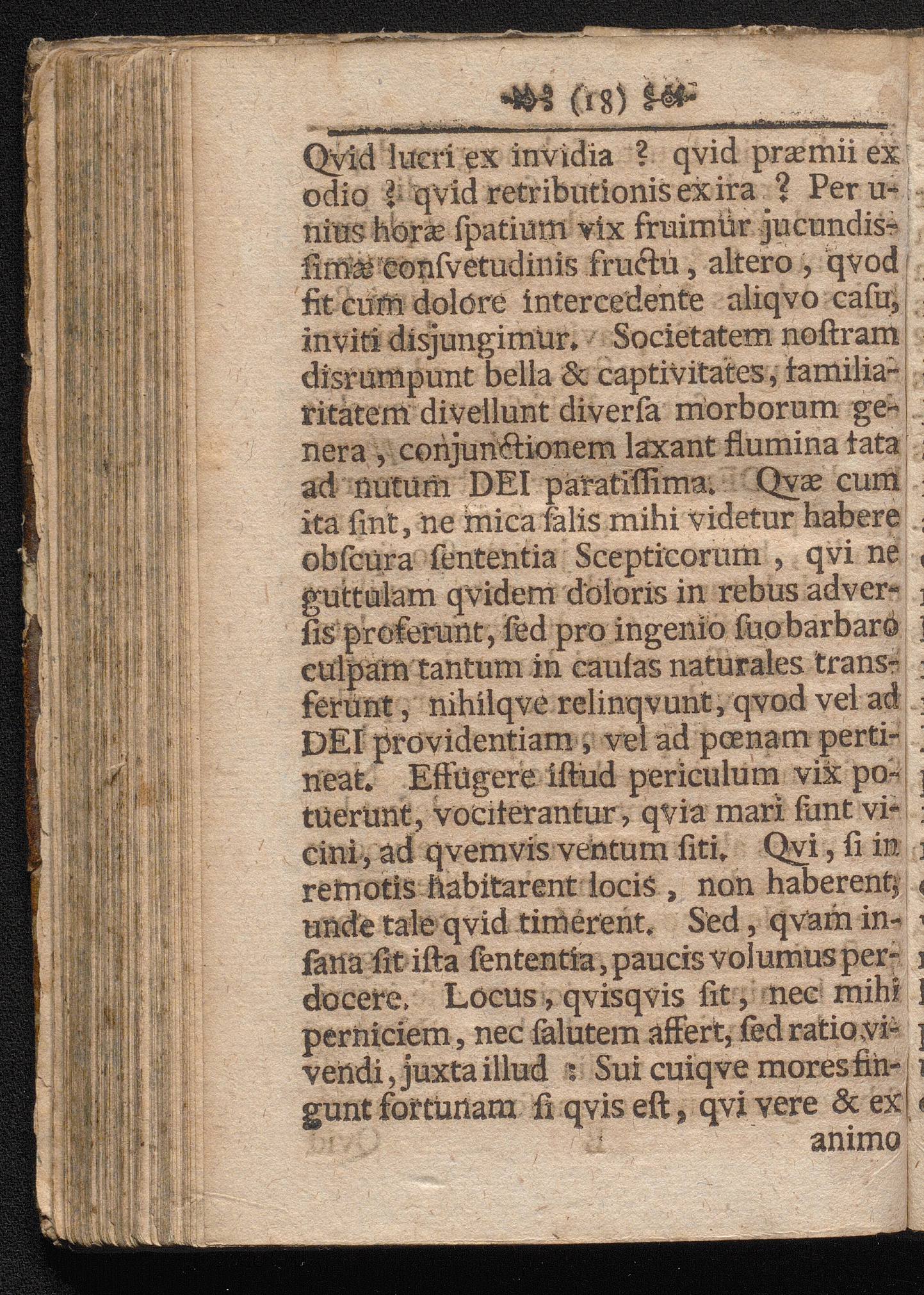 (18)

Qvid lucri ex invidia ? qvid præmii ex odio ? qvid retributionis ex ira ? Per unius horæ ſpatium vix fruimur jucundisſimæ conſvetudinis fructu, altero, qvod fit cum dolore intercedente aliqvo caſu, inviti disjungimur. Societatem noſtram disrumpunt bella & captivitates, familiaritatem divellunt diverſa morborum genera, conjunctionem laxant flumina fata ad nutum DEI paratiſſima. Qvæ cum ita ſint, ne mica ſalis mihi videtur habere obſcura ſententia Scepticorum, qvi ne guttulam qvidem doloris in rebus adverſis proferunt, ſed pro ingenio ſuo barbaro culpam tantum in cauſas naturales transferunt, nihilqve relinqvunt, qvod vel ad DEI providentiam, vel ad pœnam pertineat. Effugere iſtud periculum vix potuerunt, vociferantur, qvia mari ſunt vicini, ad qvemvis ventum ſiti. Qvi, ſi in remotis habitarent locis, non haberent, unde tale qvid timerent. Sed, qvam inſana ſit iſta ſententia, paucis volumus perdocere. Locus, qvisqvis ſit, nec mihi perniciem, nec ſalutem affert, ſed ratio vivendi, juxta illud : Sui cuiqve mores fingunt fortunam ſi qvis eſt, qvi vere & ex animo